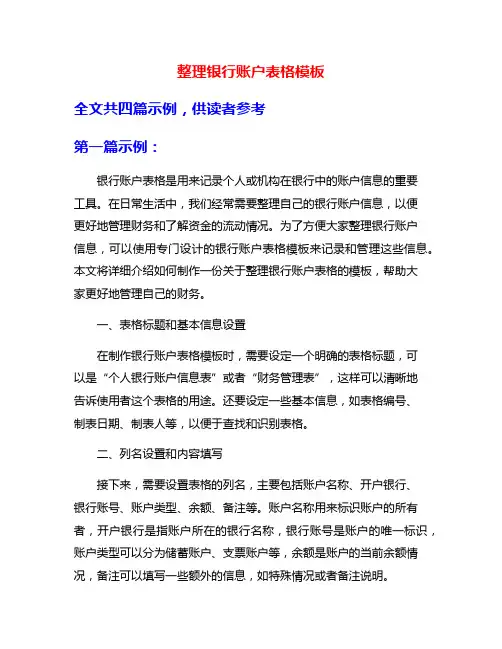 整理银行账户表格模板

全文共四篇示例，供读者参考

第一篇示例：

银行账户表格是用来记录个人或机构在银行中的账户信息的重要工具。在日常生活中，我们经常需要整理自己的银行账户信息，以便更好地管理财务和了解资金的流动情况。为了方便大家整理银行账户信息，可以使用专门设计的银行账户表格模板来记录和管理这些信息。本文将详细介绍如何制作一份关于整理银行账户表格的模板，帮助大家更好地管理自己的财务。

一、表格标题和基本信息设置

在制作银行账户表格模板时，需要设定一个明确的表格标题，可以是“个人银行账户信息表”或者“财务管理表”，这样可以清晰地告诉使用者这个表格的用途。还要设定一些基本信息，如表格编号、制表日期、制表人等，以便于查找和识别表格。

二、列名设置和内容填写

接下来，需要设置表格的列名，主要包括账户名称、开户银行、银行账号、账户类型、余额、备注等。账户名称用来标识账户的所有者，开户银行是指账户所在的银行名称，银行账号是账户的唯一标识，账户类型可以分为储蓄账户、支票账户等，余额是账户的当前余额情况，备注可以填写一些额外的信息，如特殊情况或者备注说明。